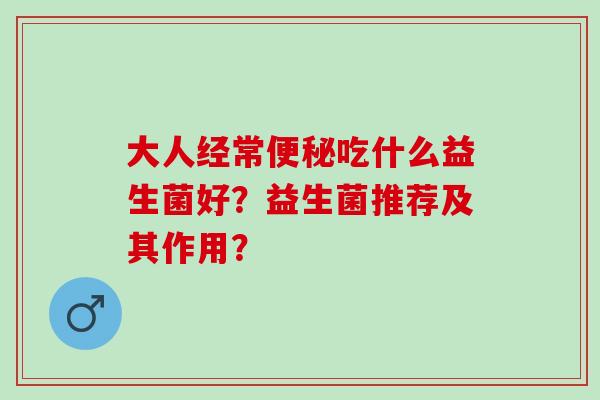 大人经常便秘吃什么益生菌好？益生菌推荐及其作用？

♂